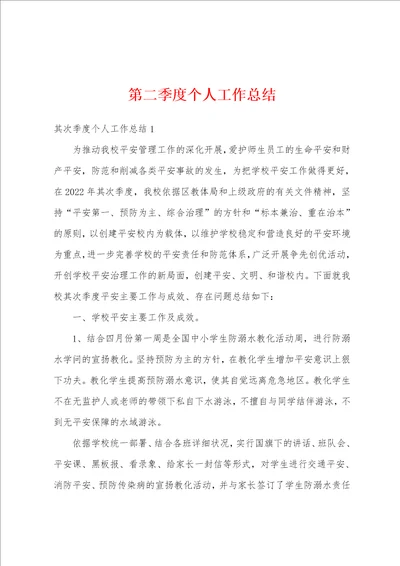 第二季度个人工作总结

其次季度个人工作总结1

为推动我校平安管理工作的深化开展，爱护师生员工的生命平安和财产平安，防范和削减各类平安事故的发生，为把学校平安工作做得更好，在2022年其次季度，我校依据区教体局和上级政府的有关文件精神，坚持“平安第一、预防为主、综合治理”的方针和“标本兼治、重在治本”的原则，以创建平安校内为载体，以维护学校稳定和营造良好的平安环境为重点，进一步完善学校的平安责任和防范体系，广泛开展争先创优活动，开创学校平安治理工作的新局面，创建平安、文明、和谐校内。下面就我校其次季度平安主要工作与成效、存在问题总结如下：

一、学校平安主要工作及成效。

1、结合四月份第一周是全国中小学生防溺水教化活动周，进行防溺水学问的宣扬教化。坚持预防为主的方针，在教化学生增加平安意识上狠下功夫。教化学生提高预防溺水意识，使其自觉远离危急地区。教化学生不在无监护人或老师的带领下私自下水游泳，不擅自与同学结伴游泳，不到无平安保障的水域游泳。

依据学校统一部署、结合各班详细状况，实行国旗下的讲话、班队会、平安课、黑板报、看录象、给家长一封信等形式，对学生进行交通平安、消防平安、预防传染病的宣扬教化活动，并与家长签订了学生防溺水责任